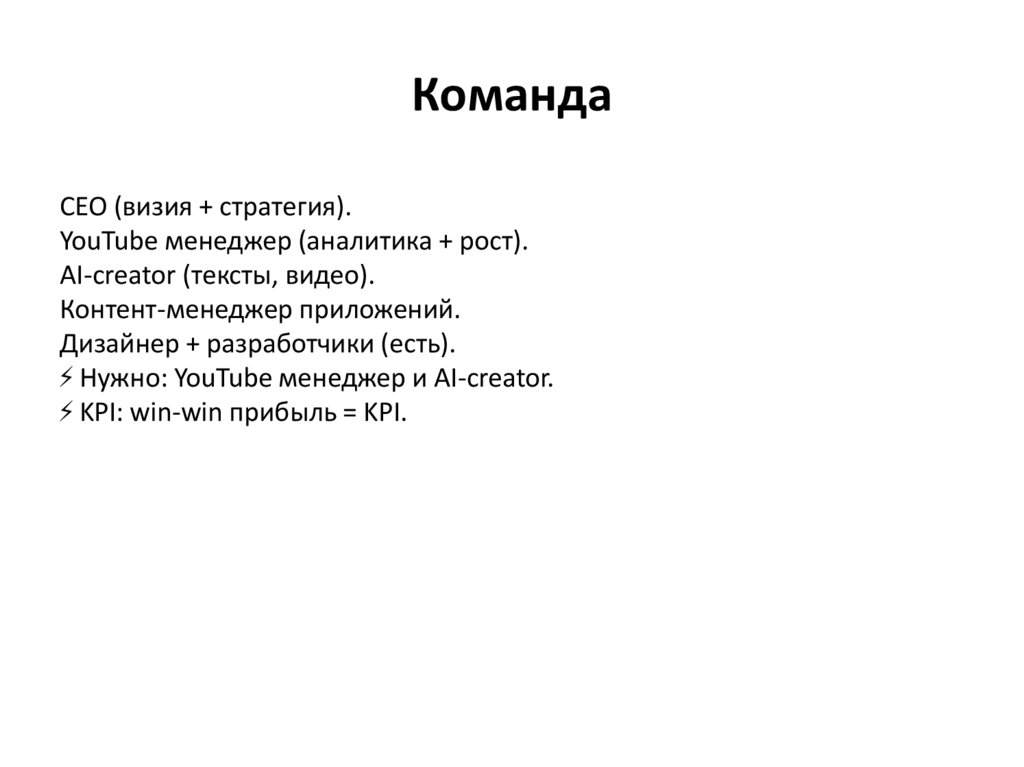 Команда

CEO (визия + стратегия).
YouTube менеджер (аналитика + рост).
AI-creator (тексты, видео).
Контент-менеджер приложений.
Дизайнер + разработчики (есть).
⚡ Нужно: YouTube менеджер и AI-creator.
⚡ KPI: win-win прибыль = KPI.